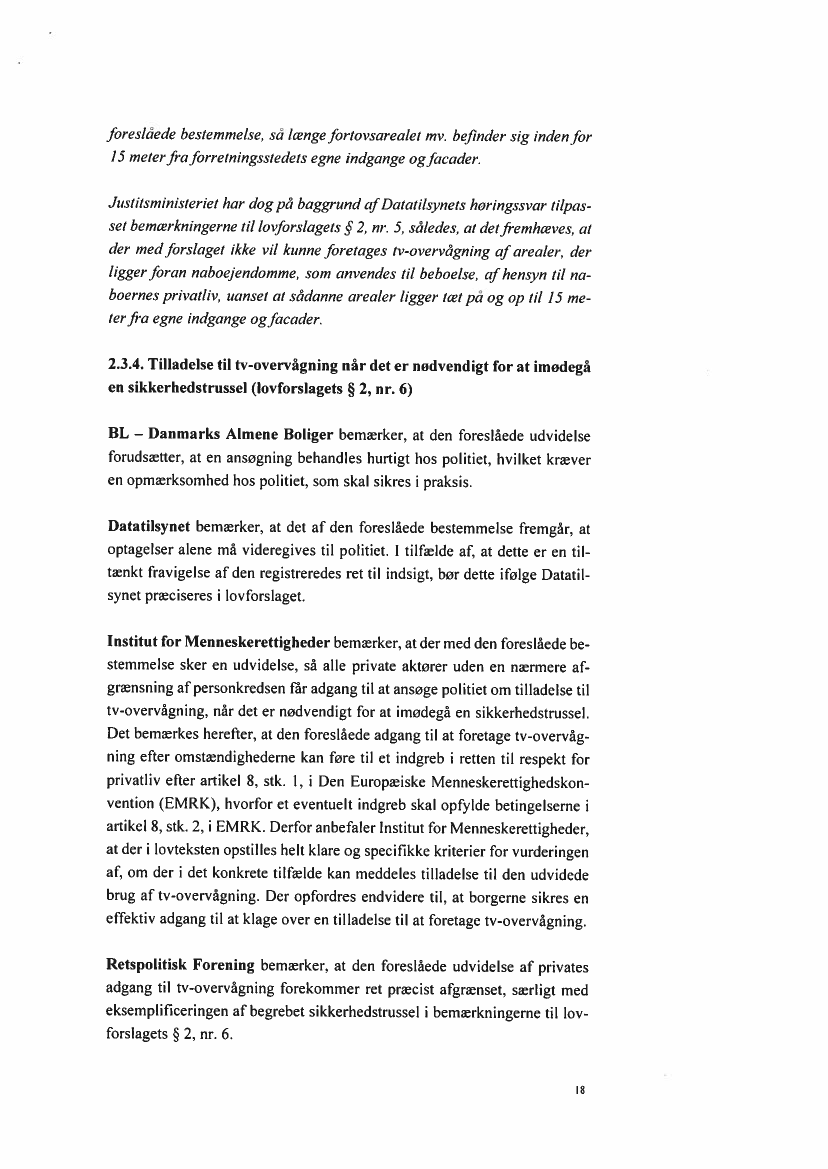 foreslåede bestemmelse, så længe fortovsarealet mv. befinder sig inden for 15 meter fra forretningsstedets egne indgange og facader.

Justitsministeriet har dog på baggrund af Datatilsynets høringssvar tilpasset bemærkningerne til lovforslagets § 2, nr. 5, således, at det fremhæves, at der med forslaget ikke vil kunne foretages tv-overvågning af arealer, der ligger foran naboejendomme, som anvendes til beboelse, af hensyn til naboernes privatliv, uanset at sådanne arealer ligger tæt på og op til 15 meter fra egne indgange og facader.

2.3.4. Tilladelse til tv-overvågning når det er nødvendigt for at imødegå en sikkerhedstrussel (lovforslagets § 2, nr. 6)

BL – Danmarks Almene Boliger bemærker, at den foreslåede udvidelse forudsætter, at en ansøgning behandles hurtigt hos politiet, hvilket kræver en opmærksomhed hos politiet, som skal sikres i praksis.

Datatilsynet bemærker, at det af den foreslåede bestemmelse fremgår, at optagelser alene må videregives til politiet. I tilfælde af, at dette er en tiltænkt fravigelse af den registreredes ret til indsigt, bør dette ifølge Datatilsynet præciseres i lovforslaget.

Institut for Menneskerettigheder bemærker, at der med den foreslåede bestemmelse sker en udvidelse, så alle private aktører uden en nærmere afgrænsning af personkredsen får adgang til at ansøge politiet om tilladelse til tv-overvågning, når det er nødvendigt for at imødegå en sikkerhedstrussel. Det bemærkes herefter, at den foreslåede adgang til at foretage tv-overvågning efter omstændighederne kan føre til et indgreb i retten til respekt for privatliv efter artikel 8, stk. 1, i Den Europæiske Menneskerettighedskonvention (EMRK), hvorfor et eventuelt indgreb skal opfylde betingelserne i artikel 8, stk. 2, i EMRK. Derfor anbefaler Institut for Menneskerettigheder, at der i lovteksten opstilles helt klare og specifikke kriterier for vurderingen af, om der i det konkrete tilfælde kan meddeles tilladelse til den udvidede brug af tv-overvågning. Der opfordres endvidere til, at borgerne sikres en effektiv adgang til at klage over en tilladelse til at foretage tv-overvågning.

Retspolitisk Forening bemærker, at den foreslåede udvidelse af privates adgang til tv-overvågning forekommer ret præcist afgrænset, særligt med eksemplificeringen af begrebet sikkerhedstrussel i bemærkningerne til lovforslagets § 2, nr. 6.

18